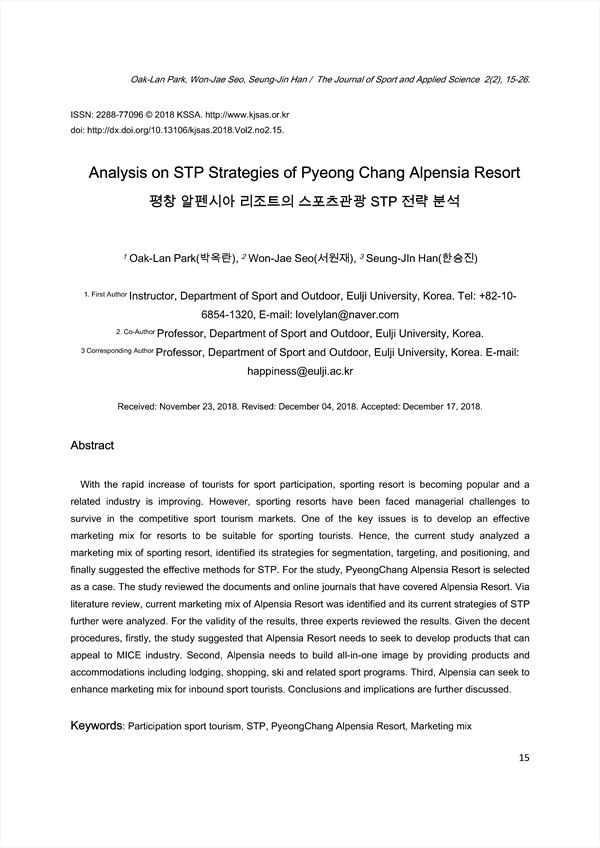 Oak-Lan Park, Won-Jae Seo, Seung-Jin Han / The Journal of Sport and Applied Science 2(2), 15-26.

ISSN: 2288-77096 © 2018 KSSA. http://www.kjsas.or.kr
doi: http://dx.doi.org/10.13106/kjsas.2018.Vol2.no2.15.

Analysis on STP Strategies of Pyeong Chang Alpensia Resort
평창 알펜시아 리조트의 스포츠관광 STP 전략 분석

$^1$ Oak-Lan Park(박옥란), $^2$ Won-Jae Seo(서원재), $^3$ Seung-JIn Han(한승진)

1. First Author Instructor, Department of Sport and Outdoor, Eulji University, Korea. Tel: +82-10-6854-1320, E-mail: lovelylan@naver.com
2. Co-Author Professor, Department of Sport and Outdoor, Eulji University, Korea.
3 Corresponding Author Professor, Department of Sport and Outdoor, Eulji University, Korea. E-mail: happiness@eulji.ac.kr

Received: November 23, 2018. Revised: December 04, 2018. Accepted: December 17, 2018.

Abstract

With the rapid increase of tourists for sport participation, sporting resort is becoming popular and a related industry is improving. However, sporting resorts have been faced managerial challenges to survive in the competitive sport tourism markets. One of the key issues is to develop an effective marketing mix for resorts to be suitable for sporting tourists. Hence, the current study analyzed a marketing mix of sporting resort, identified its strategies for segmentation, targeting, and positioning, and finally suggested the effective methods for STP. For the study, PyeongChang Alpensia Resort is selected as a case. The study reviewed the documents and online journals that have covered Alpensia Resort. Via literature review, current marketing mix of Alpensia Resort was identified and its current strategies of STP further were analyzed. For the validity of the results, three experts reviewed the results. Given the decent procedures, firstly, the study suggested that Alpensia Resort needs to seek to develop products that can appeal to MICE industry. Second, Alpensia needs to build all-in-one image by providing products and accommodations including lodging, shopping, ski and related sport programs. Third, Alpensia can seek to enhance marketing mix for inbound sport tourists. Conclusions and implications are further discussed.

Keywords: Participation sport tourism, STP, PyeongChang Alpensia Resort, Marketing mix

15